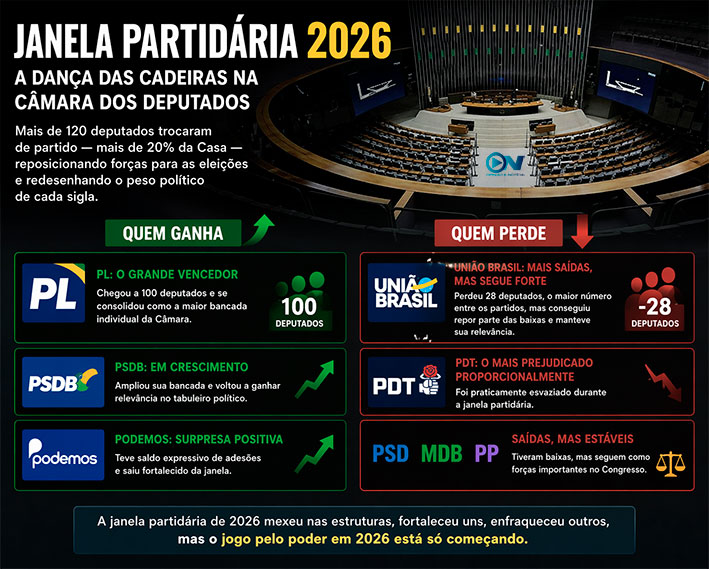 JANELA PARTIDÁRIA 2026

A DANÇA DAS CADEIRAS NA CÂMARA DOS DEPUTADOS

Mais de 120 deputados trocaram de partido — mais de 20% da Casa — reposicionando forças para as eleições e redesenhando o peso político de cada sigla.

QUEM GANHA

PL

PL: O GRANDE VENCEDOR

Chegou a 100 deputados e se consolidou como a maior bancada individual da Câmara.

100 DEPUTADOS

PSDB

PSDB: EM CRESCIMENTO

Ampliou sua bancada e voltou a ganhar relevância no tabuleiro político.

podemos

PODEMOS: SURPRESA POSITIVA

Teve saldo expressivo de adesões e saiu fortalecido da janela.

QUEM PERDE

UNIÃO BRASIL

UNIÃO BRASIL: MAIS SAÍDAS, MAS SEGUE FORTE

Perdeu 28 deputados, o maior número entre os partidos, mas conseguiu repor parte das baixas e manteve sua relevância.

-28 DEPUTADOS

PDT

PDT: O MAIS PREJUDICADO PROPORCIONALMENTE

Foi praticamente esvaziado durante a janela partidária.

PSD MDB PP

SAÍDAS, MAS ESTÁVEIS

Tiveram baixas, mas seguem como forças importantes no Congresso.

A janela partidária de 2026 mexeu nas estruturas, fortaleceu uns, enfraqueceu outros, mas o jogo pelo poder em 2026 está só começando.